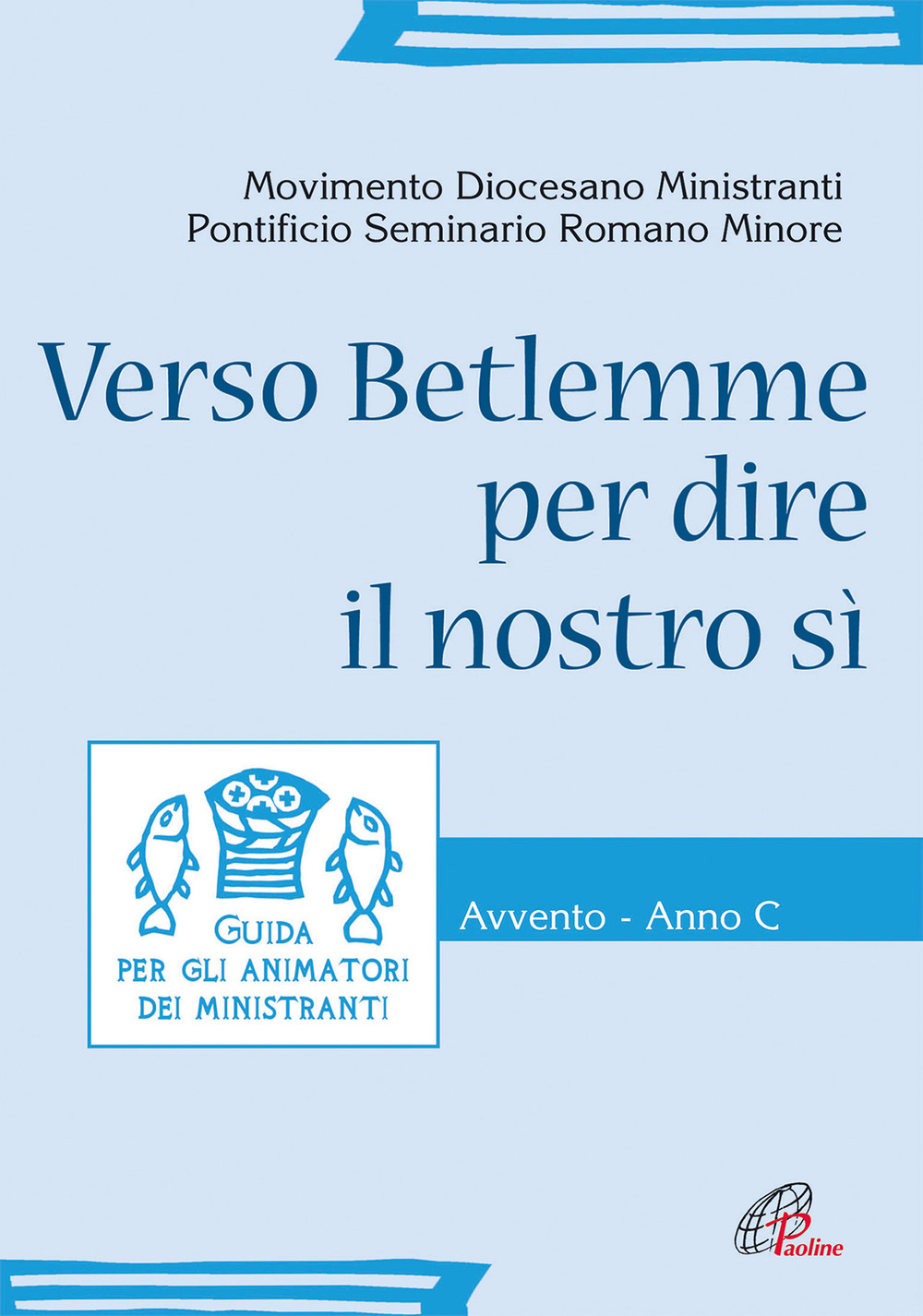 Movimento Diocesano Ministranti
Pontificio Seminario Romano Minore

Verso Betlemme per dire il nostro sì

GUIDA PER GLI ANIMATORI DEI MINISTRANTI

Avvento - Anno C

Paoline